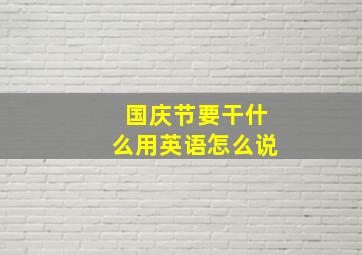 国庆节要干什么用英语怎么说